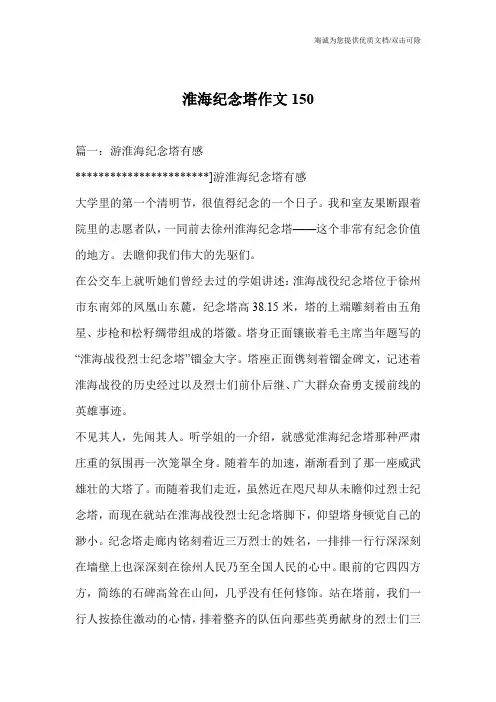 海诚为您提供优质文档/双击可除

淮海纪念塔作文 150

篇一：游淮海纪念塔有感

**********************]游淮海纪念塔有感

大学里的第一个清明节，很值得纪念的一个日子。我和室友果断跟着院里的志愿者队，一同前去徐州淮海纪念塔——这个非常有纪念价值的地方。去瞻仰我们伟大的先驱们。

在公交车上就听她们曾经去过的学姐讲述：淮海战役纪念塔位于徐州市东南郊的凤凰山东麓，纪念塔高 38.15 米，塔的上端雕刻着由五角星、步枪和松籽绸带组成的塔徽。塔身正面镶嵌着毛主席当年题写的“淮海战役烈士纪念塔”镏金大字。塔座正面镌刻着镏金碑文，记述着淮海战役的历史经过以及烈士们前仆后继、广大群众奋勇支援前线的英雄事迹。

不见其人，先闻其人。听学姐的一介绍，就感觉淮海纪念塔那种严肃庄重的氛围再一次笼罩全身。随着车的加速，渐渐看到了那一座威武雄壮的大塔了。而随着我们走近，虽然近在咫尺却从未瞻仰过烈士纪念塔，而现在就站在淮海战役烈士纪念塔脚下，仰望塔身顿觉自己的渺小。纪念塔走廊内铭刻着近三万烈士的姓名，一排排一行行深深刻在墙壁上也深深刻在徐州人民乃至全国人民的心中。眼前的它四四方方，简练的石碑高耸在山间，几乎没有任何修饰。站在塔前，我们一行人按捺住激动的心情，排着整齐的队伍向那些英勇献身的烈士们三